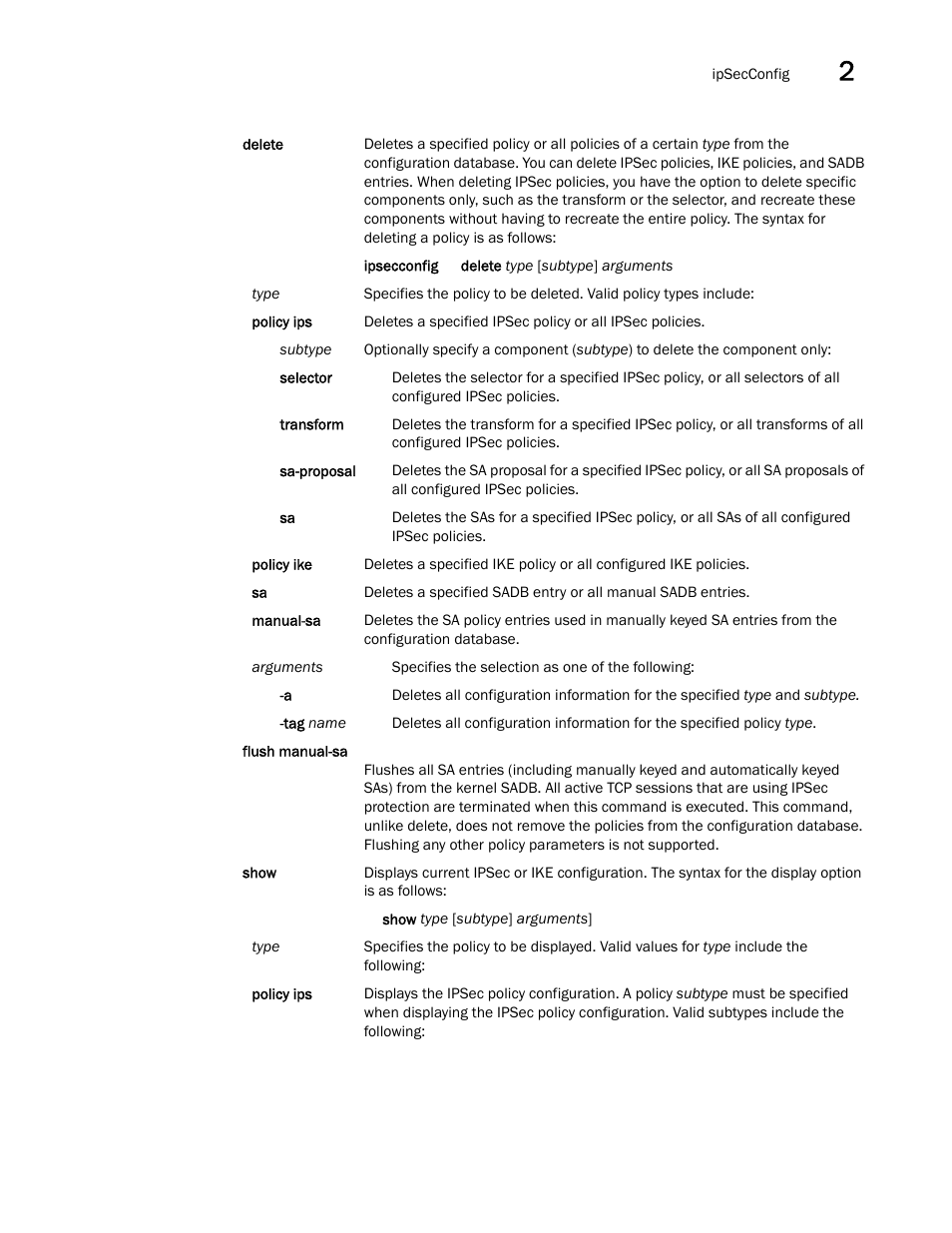 ipSecConfig 2

delete
Deletes a specified policy or all policies of a certain type from the configuration database. You can delete IPSec policies, IKE policies, and SADB entries. When deleting IPSec policies, you have the option to delete specific components only, such as the transform or the selector, and recreate these components without having to recreate the entire policy. The syntax for deleting a policy is as follows:

ipsecconfig delete type [subtype] arguments

type
Specifies the policy to be deleted. Valid policy types include:

policy ips
Deletes a specified IPSec policy or all IPSec policies.

subtype
Optionally specify a component (subtype) to delete the component only:

selector
Deletes the selector for a specified IPSec policy, or all selectors of all configured IPSec policies.

transform
Deletes the transform for a specified IPSec policy, or all transforms of all configured IPSec policies.

sa-proposal
Deletes the SA proposal for a specified IPSec policy, or all SA proposals of all configured IPSec policies.

sa
Deletes the SAs for a specified IPSec policy, or all SAs of all configured IPSec policies.

policy ike
Deletes a specified IKE policy or all configured IKE policies.

sa
Deletes a specified SADB entry or all manual SADB entries.

manual-sa
Deletes the SA policy entries used in manually keyed SA entries from the configuration database.

arguments
Specifies the selection as one of the following:

-a
Deletes all configuration information for the specified type and subtype.

-tag name
Deletes all configuration information for the specified policy type.

flush manual-sa
Flushes all SA entries (including manually keyed and automatically keyed SAs) from the kernel SADB. All active TCP sessions that are using IPSec protection are terminated when this command is executed. This command, unlike delete, does not remove the policies from the configuration database. Flushing any other policy parameters is not supported.

show
Displays current IPSec or IKE configuration. The syntax for the display option is as follows:

show type [subtype] arguments]

type
Specifies the policy to be displayed. Valid values for type include the following:

policy ips
Displays the IPSec policy configuration. A policy subtype must be specified when displaying the IPSec policy configuration. Valid subtypes include the following: